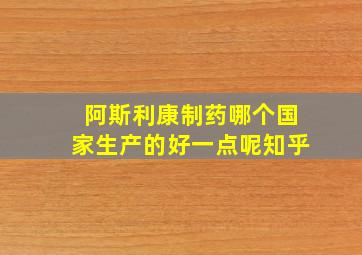 阿斯利康制药哪个国家生产的好一点呢知乎